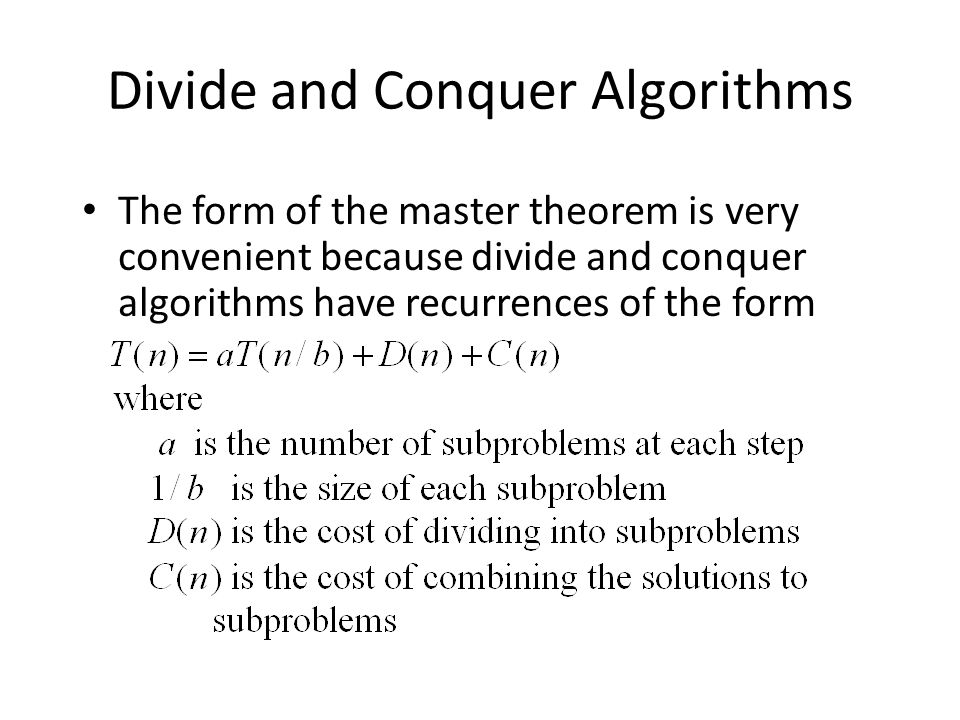 Divide and Conquer Algorithms

• The form of the master theorem is very convenient because divide and conquer algorithms have recurrences of the form

$T(n) = aT(n/b) + D(n) + C(n)$

where

$a$ is the number of subproblems at each step

$1/b$ is the size of each subproblem

$D(n)$ is the cost of dividing into subproblems

$C(n)$ is the cost of combining the solutions to subproblems